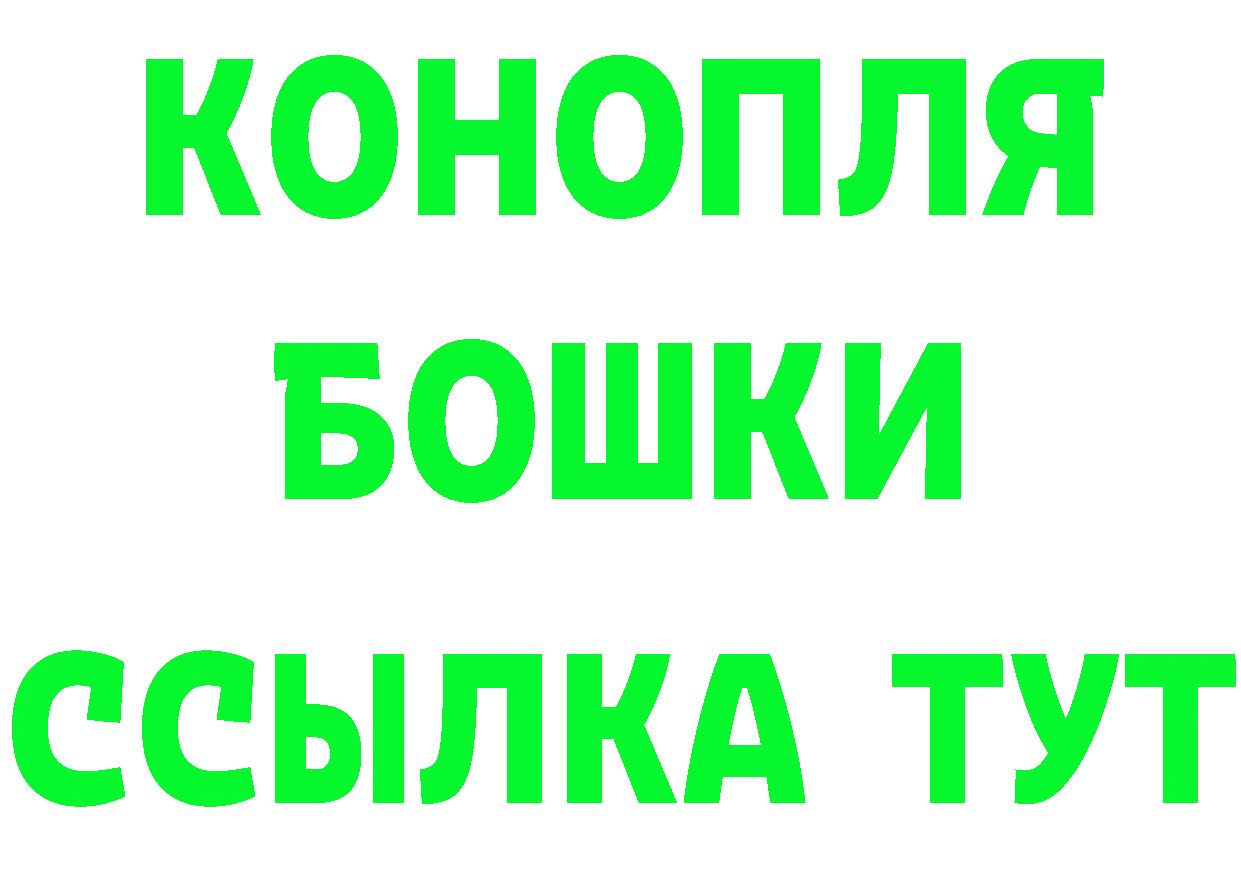 КОНОПЛЯ
БОШКИ
ССЫЛКА ТУТ